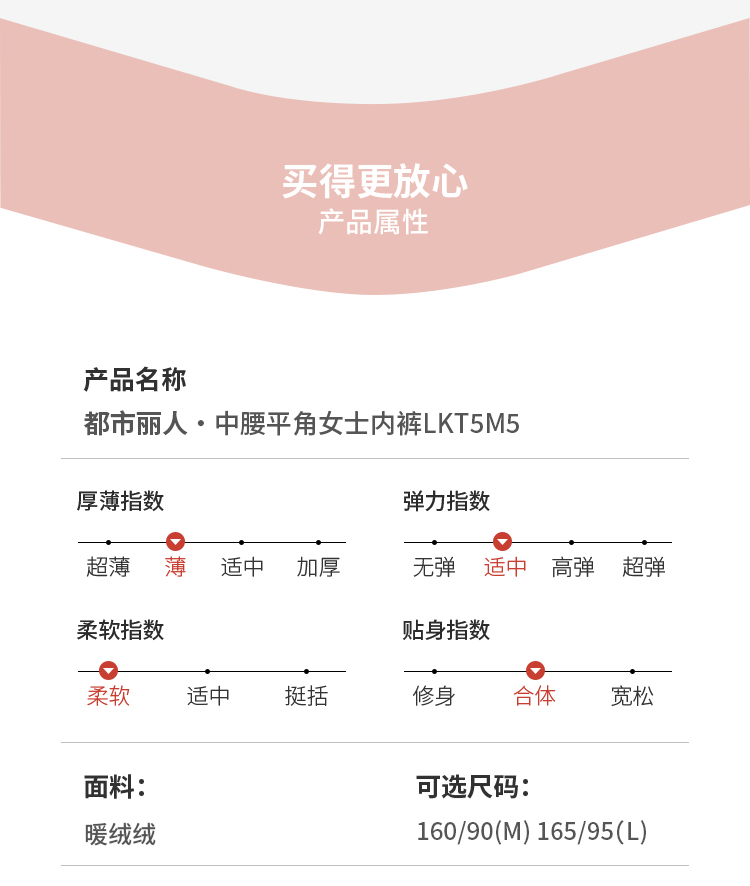 买得更放心
产品属性

产品名称
都市丽人·中腰平角女士内裤LKT5M5

厚薄指数
超薄 薄 适中 加厚

弹力指数
无弹 适中 高弹 超弹

柔软指数
柔软 适中 挺括

贴身指数
修身 合体 宽松

面料:
暖绒绒

可选尺码:
160/90(M) 165/95(L)